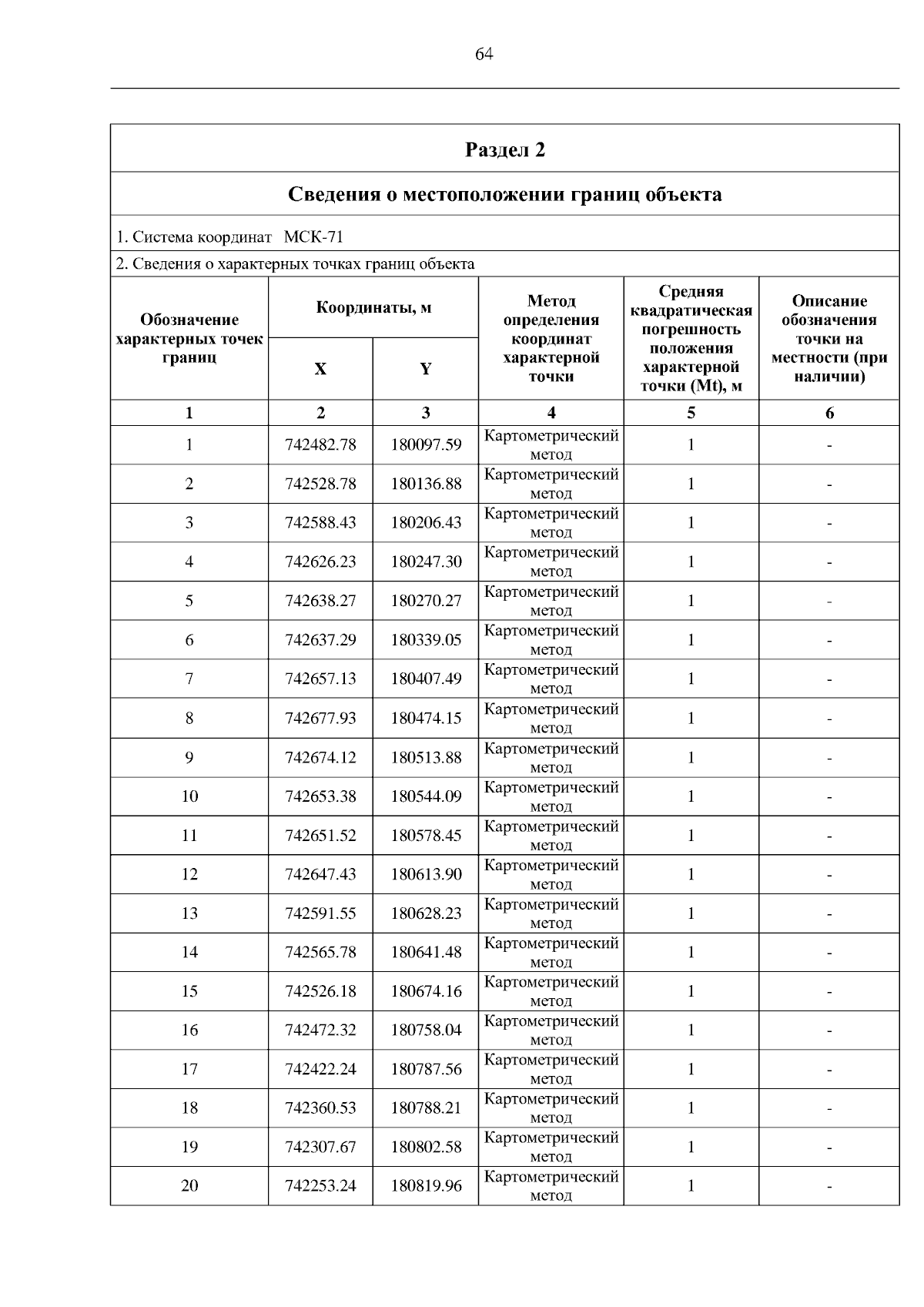 64

Раздел 2

Сведения о местоположении границ объекта

1. Система координат МСК-71

2. Сведения о характерных точках границ объекта

| Обозначение характерных точек границ | Координаты, м | | Метод определения координат характерной точки | Средняя квадратическая погрешность положения характерной точки (Mt), м | Описание обозначения точки на местности (при наличии) |
|---|---|---|---|---|---|
| | X | Y | | | |
| 1 | 2 | 3 | 4 | 5 | 6 |
| 1 | 742482.78 | 180097.59 | Картометрический метод | 1 | - |
| 2 | 742528.78 | 180136.88 | Картометрический метод | 1 | - |
| 3 | 742588.43 | 180206.43 | Картометрический метод | 1 | - |
| 4 | 742626.23 | 180247.30 | Картометрический метод | 1 | - |
| 5 | 742638.27 | 180270.27 | Картометрический метод | 1 | - |
| 6 | 742637.29 | 180339.05 | Картометрический метод | 1 | - |
| 7 | 742657.13 | 180407.49 | Картометрический метод | 1 | - |
| 8 | 742677.93 | 180474.15 | Картометрический метод | 1 | - |
| 9 | 742674.12 | 180513.88 | Картометрический метод | 1 | - |
| 10 | 742653.38 | 180544.09 | Картометрический метод | 1 | - |
| 11 | 742651.52 | 180578.45 | Картометрический метод | 1 | - |
| 12 | 742647.43 | 180613.90 | Картометрический метод | 1 | - |
| 13 | 742591.55 | 180628.23 | Картометрический метод | 1 | - |
| 14 | 742565.78 | 180641.48 | Картометрический метод | 1 | - |
| 15 | 742526.18 | 180674.16 | Картометрический метод | 1 | - |
| 16 | 742472.32 | 180758.04 | Картометрический метод | 1 | - |
| 17 | 742422.24 | 180787.56 | Картометрический метод | 1 | - |
| 18 | 742360.53 | 180788.21 | Картометрический метод | 1 | - |
| 19 | 742307.67 | 180802.58 | Картометрический метод | 1 | - |
| 20 | 742253.24 | 180819.96 | Картометрический метод | 1 | - |